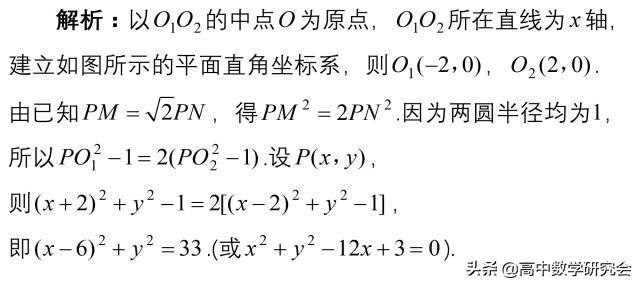 解析：以$O_1O_2$的中点$O$为原点，$O_1O_2$所在直线为$x$轴，建立如图所示的平面直角坐标系，则$O_1(-2,0)$，$O_2(2,0)$.

由已知$PM=\sqrt{2}PN$，得$PM^2=2PN^2$.因为两圆半径均为1，

所以$PO_1^2-1=2(PO_2^2-1)$.设$P(x,y)$，

则$(x+2)^2+y^2-1=2[(x-2)^2+y^2-1]$，

即$(x-6)^2+y^2=33$.(或$x^2+y^2-12x+3=0$).

头条 @高中数学研究会